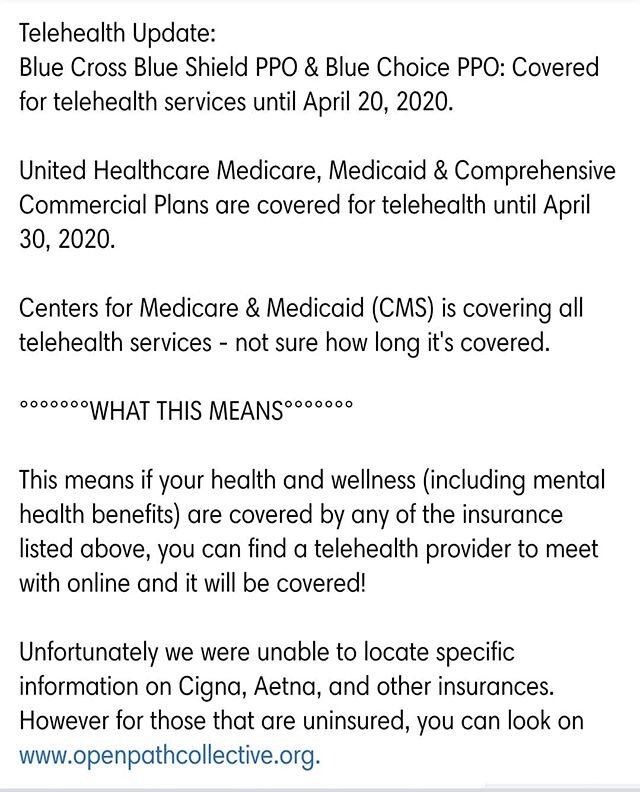 Telehealth Update:
Blue Cross Blue Shield PPO & Blue Choice PPO: Covered for telehealth services until April 20, 2020.

United Healthcare Medicare, Medicaid & Comprehensive Commercial Plans are covered for telehealth until April 30, 2020.

Centers for Medicare & Medicaid (CMS) is covering all telehealth services - not sure how long it's covered.

°°°°°°°WHAT THIS MEANS°°°°°°°

This means if your health and wellness (including mental health benefits) are covered by any of the insurance listed above, you can find a telehealth provider to meet with online and it will be covered!

Unfortunately we were unable to locate specific information on Cigna, Aetna, and other insurances. However for those that are uninsured, you can look on www.openpathcollective.org.